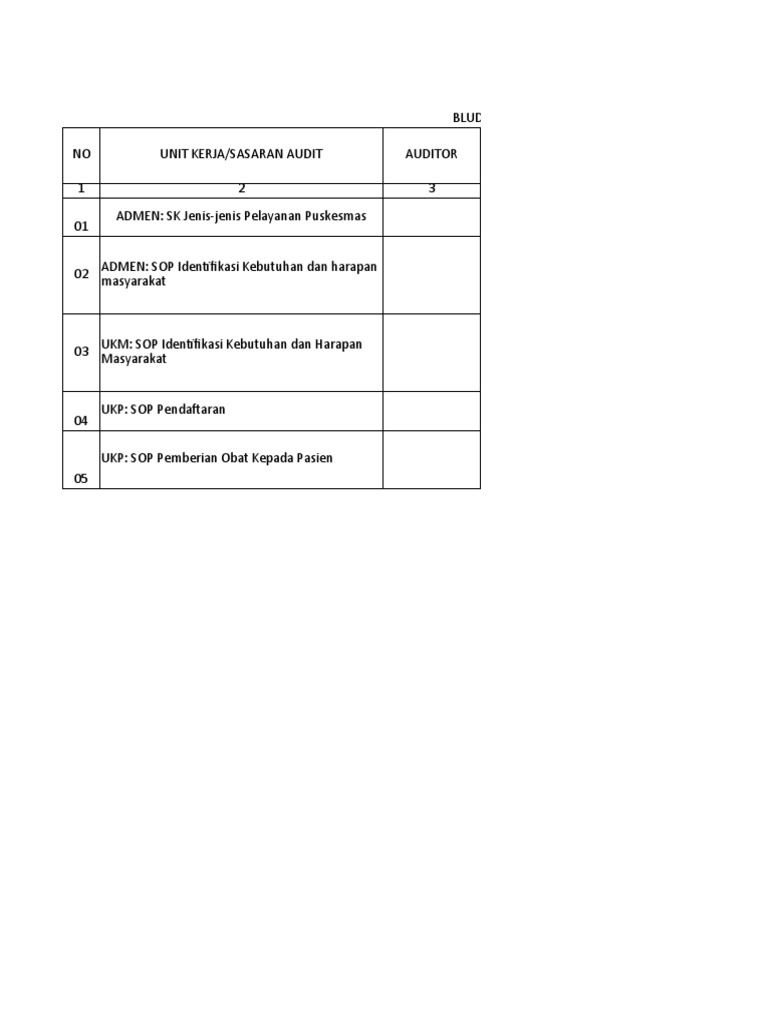 BLUD

| NO | UNIT KERJA/SASARAN AUDIT | AUDITOR |
|---|---|---|
| 1 | 2 | 3 |
| 01 | ADMEN: SK Jenis-jenis Pelayanan Puskesmas | |
| 02 | ADMEN: SOP Identifikasi Kebutuhan dan harapan masyarakat | |
| 03 | UKM: SOP Identifikasi Kebutuhan dan Harapan Masyarakat | |
| 04 | UKP: SOP Pendaftaran | |
| 05 | UKP: SOP Pemberian Obat Kepada Pasien | |